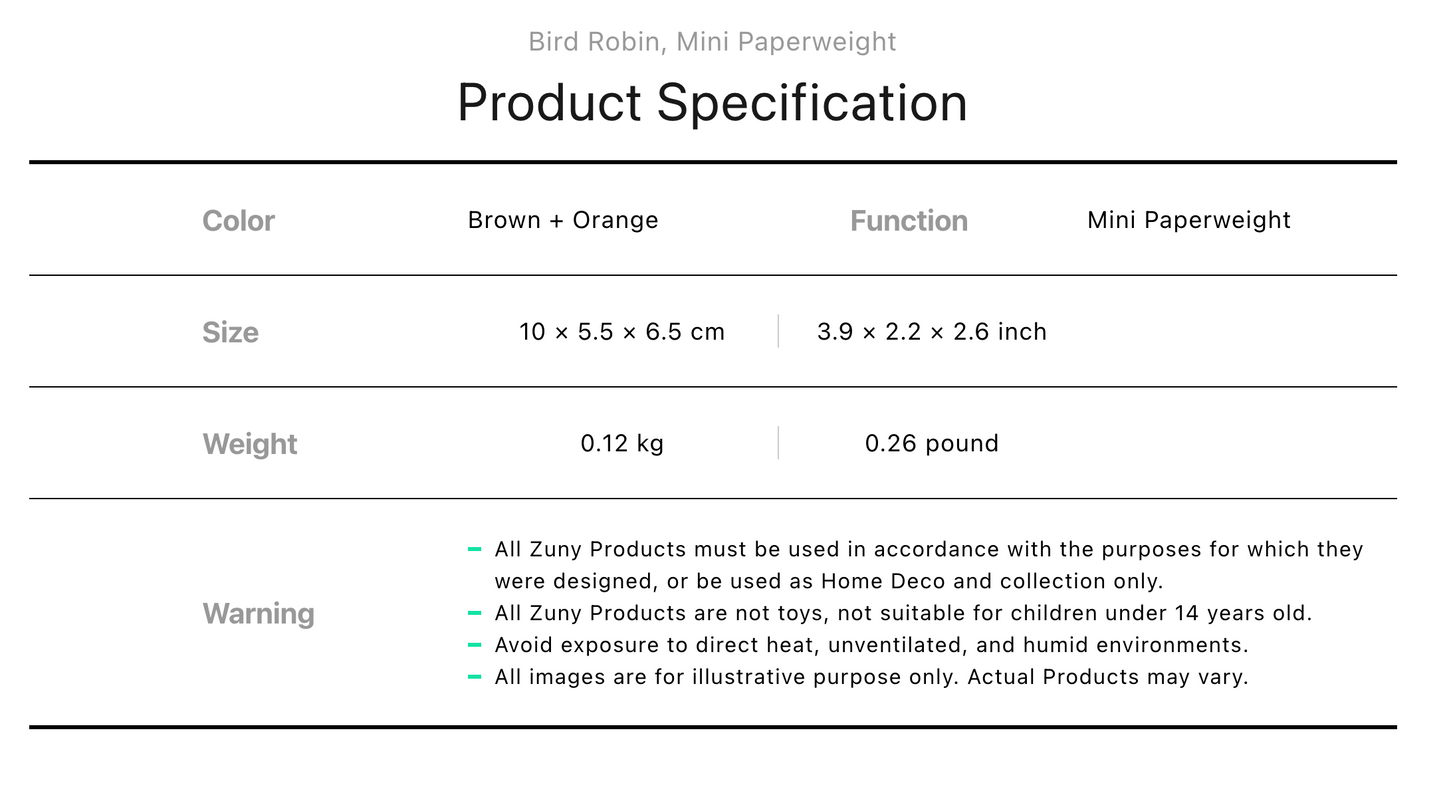 Bird Robin, Mini Paperweight

Product Specification

Color
Brown + Orange
Function
Mini Paperweight

Size
10 × 5.5 × 6.5 cm
3.9 × 2.2 × 2.6 inch

Weight
0.12 kg
0.26 pound

Warning
- All Zuny Products must be used in accordance with the purposes for which they were designed, or be used as Home Deco and collection only.
- All Zuny Products are not toys, not suitable for children under 14 years old.
- Avoid exposure to direct heat, unventilated, and humid environments.
- All images are for illustrative purpose only. Actual Products may vary.